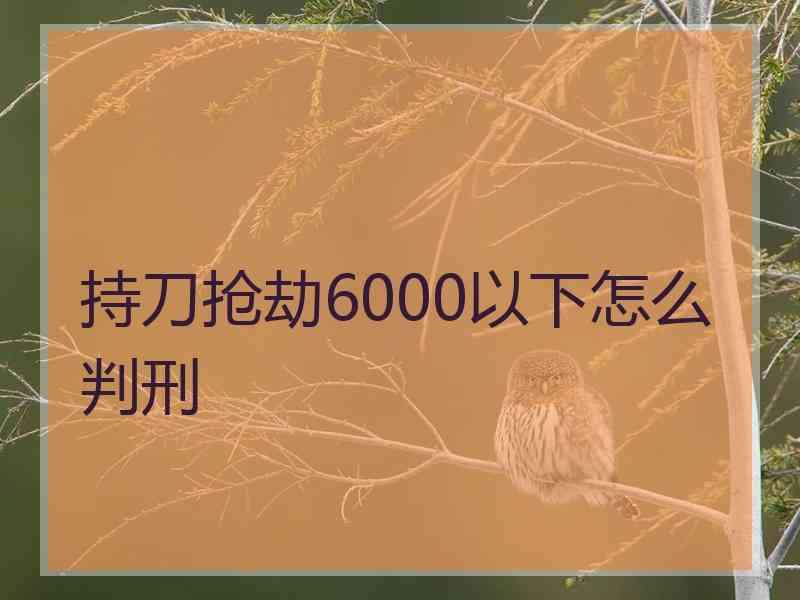 持刀抢劫6000以下怎么判刑